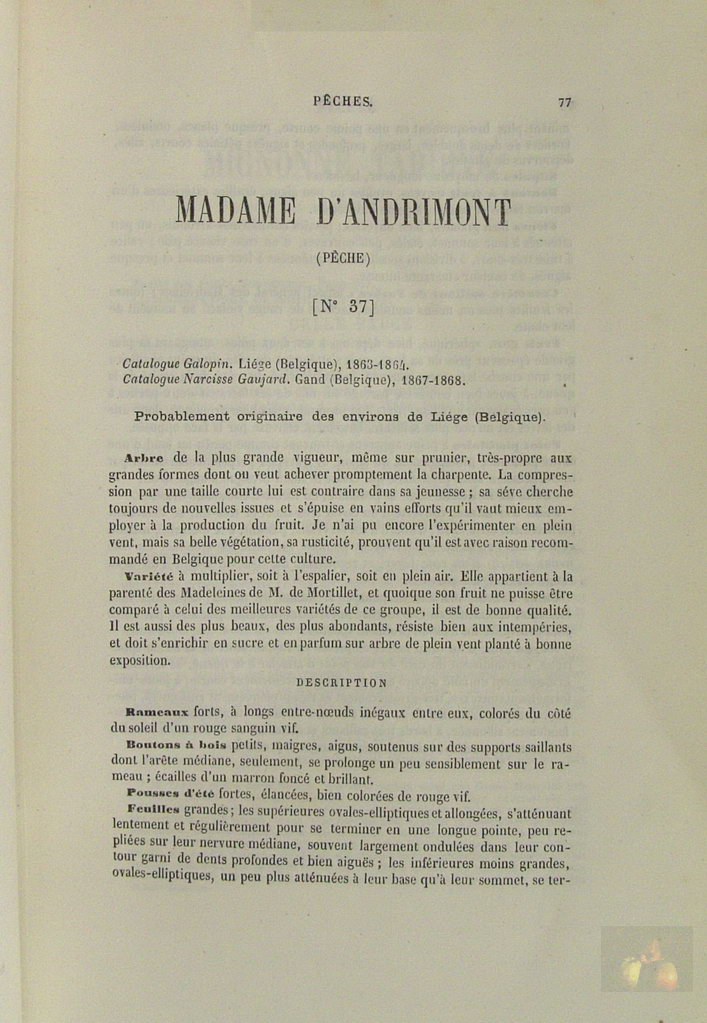 PÊCHES. 77

MADAME D'ANDRIMONT

(PÊCHE)

[N° 37]

Catalogue Galopin. Liége (Belgique), 1863-1864.
Catalogue Narcisse Gaujard. Gand (Belgique), 1867-1868.

Probablement originaire des environs de Liége (Belgique).

Arbre de la plus grande vigueur, même sur prunier, très-propre aux grandes formes dont on veut achever promptement la charpente. La compression par une taille courte lui est contraire dans sa jeunesse ; sa séve cherche toujours de nouvelles issues et s'épuise en vains efforts qu'il vaut mieux employer à la production du fruit. Je n'ai pu encore l'expérimenter en plein vent, mais sa belle végétation, sa rusticité, prouvent qu'il est avec raison recommandé en Belgique pour cette culture.

Variété à multiplier, soit à l'espalier, soit en plein air. Elle appartient à la parenté des Madeleines de M. de Mortillet, et quoique son fruit ne puisse être comparé à celui des meilleures variétés de ce groupe, il est de bonne qualité. Il est aussi des plus beaux, des plus abondants, résiste bien aux intempéries, et doit s'enrichir en sucre et en parfum sur arbre de plein vent planté à bonne exposition.

DESCRIPTION

Rameaux forts, à longs entre-nœuds inégaux entre eux, colorés du côté du soleil d'un rouge sanguin vif.

Boutons à bois petits, maigres, aigus, soutenus sur des supports saillants dont l'arête médiane, seulement, se prolonge un peu sensiblement sur le rameau ; écailles d'un marron foncé et brillant.

Pousses d'été fortes, élancées, bien colorées de rouge vif.

Feuilles grandes ; les supérieures ovales-elliptiques et allongées, s'atténuant lentement et régulièrement pour se terminer en une longue pointe, peu repliées sur leur nervure médiane, souvent largement ondulées dans leur contour garni de dents profondes et bien aiguës ; les inférieures moins grandes, ovales-elliptiques, un peu plus atténuées à leur base qu'à leur sommet, se ter-